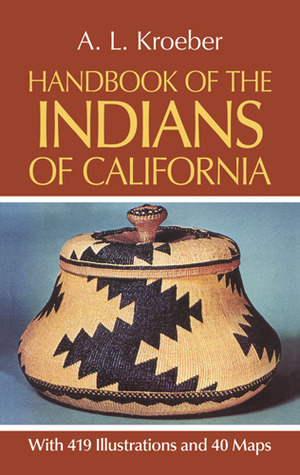 A. L. Kroeber

HANDBOOK OF THE INDIANS OF CALIFORNIA

With 419 Illustrations and 40 Maps